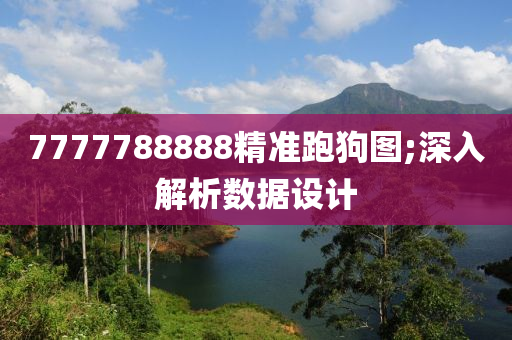 7777788888精准跑狗图;深入解析数据设计